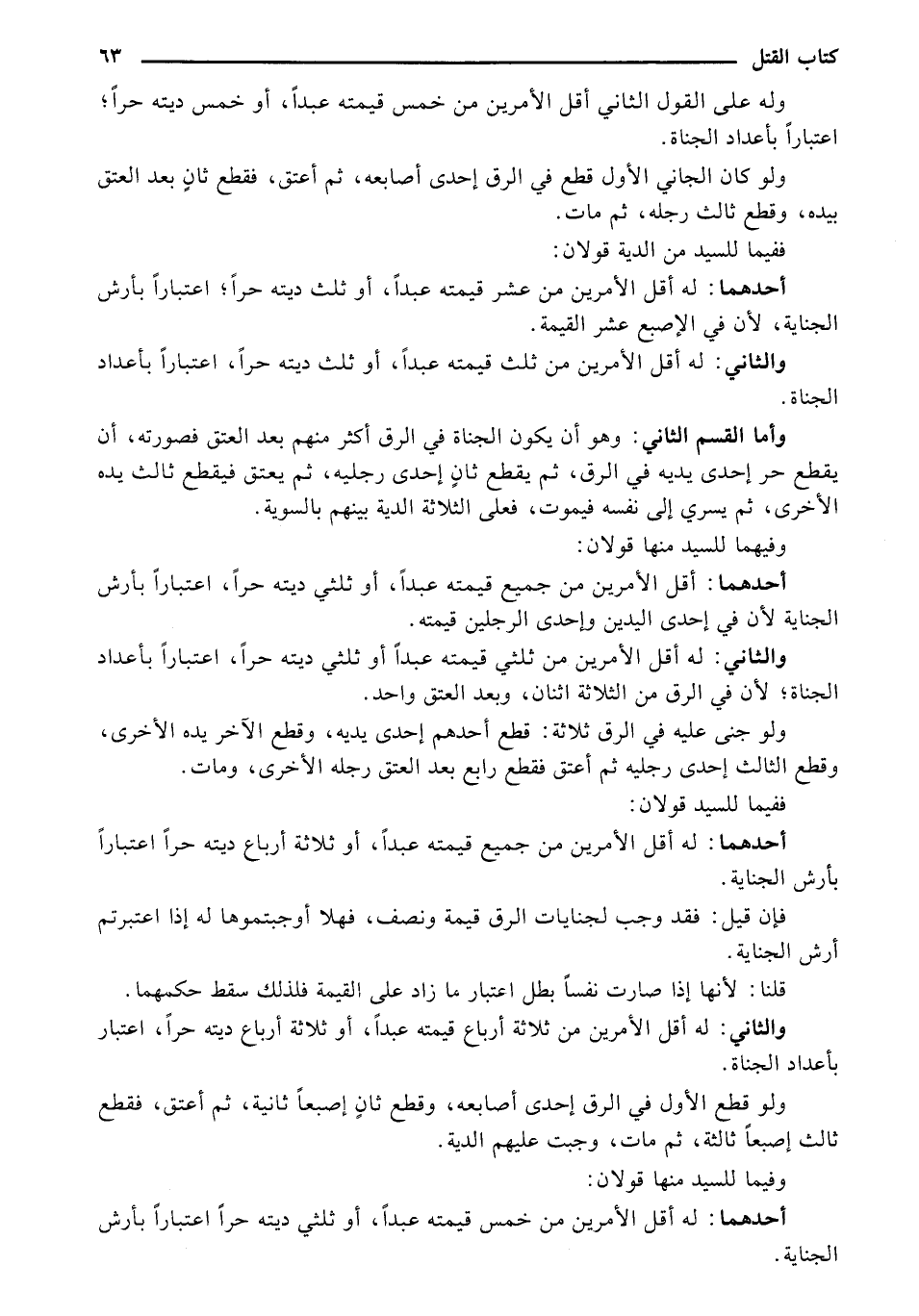 كتاب القتل ٦٣

وله على القول الثاني أقل الأمرين من خمس قيمته عبداً، أو خمس ديته حراً؛ اعتباراً بأعداد الجناة.

ولو كان الجاني الأول قطع في الرق إحدى أصابعه، ثم أعتق، فقطع ثانٍ بعد العتق بيده، وقطع ثالث رجله، ثم مات.

ففيما للسيد من الدية قولان:

أحدهما: له أقل الأمرين من عشر قيمته عبداً، أو ثلث ديته حراً؛ اعتباراً بأرش الجناية، لأن في الإصبع عشر القيمة.

والثاني: له أقل الأمرين من ثلث قيمته عبداً، أو ثلث ديته حراً، اعتباراً بأعداد الجناة.

وأما القسم الثاني: وهو أن يكون الجناة في الرق أكثر منهم بعد العتق فصورته، أن يقطع حر إحدى يديه في الرق، ثم يقطع ثانٍ إحدى رجليه، ثم يعتق فيقطع ثالث يده الأخرى، ثم يسري إلى نفسه فيموت، فعلى الثلاثة الدية بينهم بالسوية.

وفيهما للسيد منها قولان:

أحدهما: أقل الأمرين من جميع قيمته عبداً، أو ثلثي ديته حراً، اعتباراً بأرش الجناية لأن في إحدى اليدين وإحدى الرجلين قيمته.

والثاني: له أقل الأمرين من ثلثي قيمته عبداً أو ثلثي ديته حراً، اعتباراً بأعداد الجناة؛ لأن في الرق من الثلاثة اثنان، وبعد العتق واحد.

ولو جنى عليه في الرق ثلاثة: قطع أحدهم إحدى يديه، وقطع الآخر يده الأخرى، وقطع الثالث إحدى رجليه ثم أعتق فقطع رابع بعد العتق رجله الأخرى، ومات.

ففيما للسيد قولان:

أحدهما: له أقل الأمرين من جميع قيمته عبداً، أو ثلاثة أرباع ديته حراً اعتباراً بأرش الجناية.

فإن قيل: فقد وجب لجنايات الرق قيمة ونصف، فهلا أوجبتموها له إذا اعتبرتم أرش الجناية.

قلنا: لأنها إذا صارت نفساً بطل اعتبار ما زاد على القيمة فلذلك سقط حكمهما.

والثاني: له أقل الأمرين من ثلاثة أرباع قيمته عبداً، أو ثلاثة أرباع ديته حراً، اعتبار بأعداد الجناة.

ولو قطع الأول في الرق إحدى أصابعه، وقطع ثانٍ إصبعاً ثانية، ثم أعتق، فقطع ثالث إصبعاً ثالثة، ثم مات، وجبت عليهم الدية.

وفيما للسيد منها قولان:

أحدهما: له أقل الأمرين من خمس قيمته عبداً، أو ثلثي ديته حراً اعتباراً بأرش الجناية.